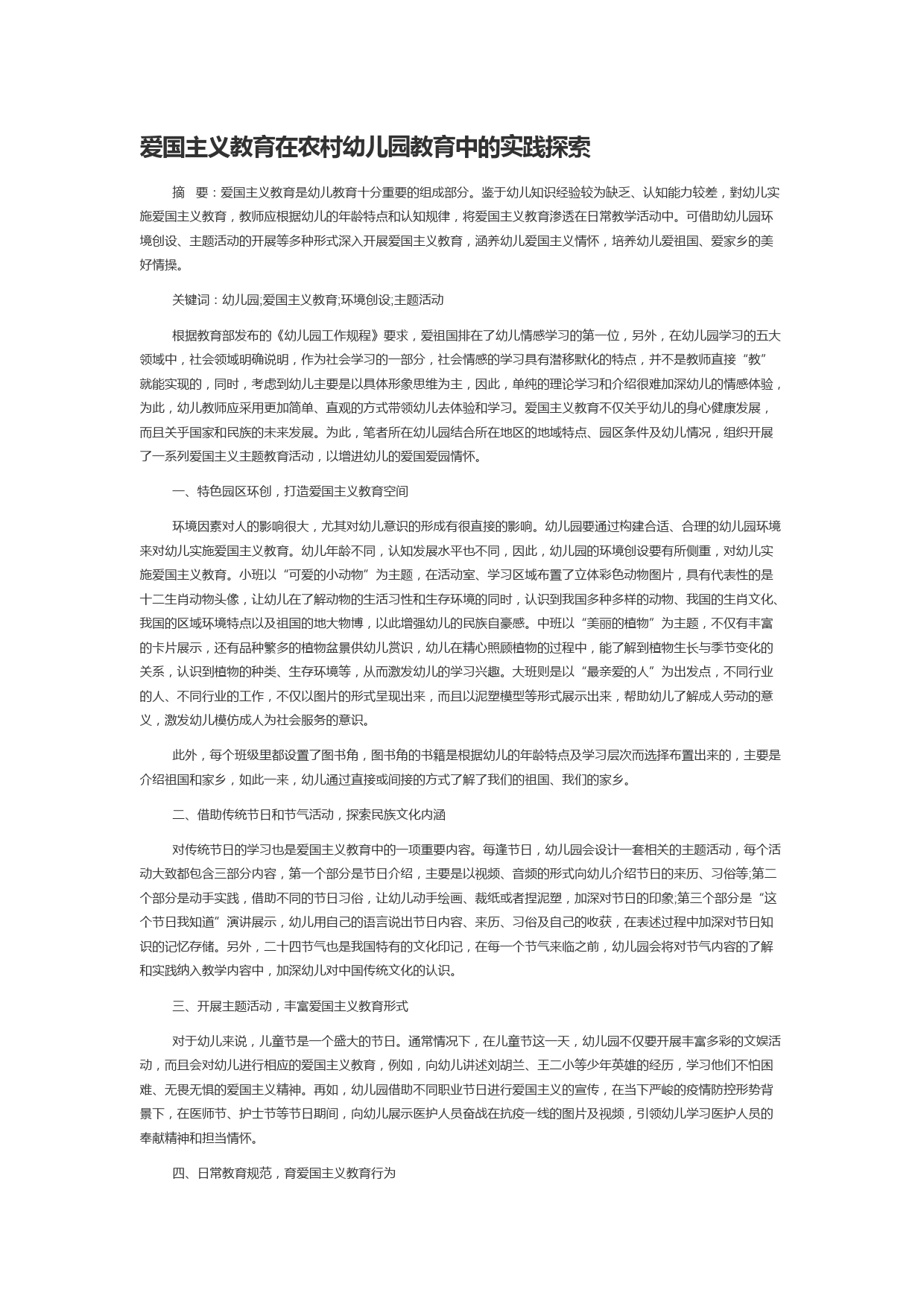 爱国主义教育在农村幼儿园教育中的实践探索

摘　要：爱国主义教育是幼儿教育十分重要的组成部分。鉴于幼儿知识经验较为缺乏、认知能力较差，對幼儿实施爱国主义教育，教师应根据幼儿的年龄特点和认知规律，将爱国主义教育渗透在日常教学活动中。可借助幼儿园环境创设、主题活动的开展等多种形式深入开展爱国主义教育，涵养幼儿爱国主义情怀，培养幼儿爱祖国、爱家乡的美好情操。

关键词：幼儿园;爱国主义教育;环境创设;主题活动

根据教育部发布的《幼儿园工作规程》要求，爱祖国排在了幼儿情感学习的第一位，另外，在幼儿园学习的五大领域中，社会领域明确说明，作为社会学习的一部分，社会情感的学习具有潜移默化的特点，并不是教师直接“教”就能实现的，同时，考虑到幼儿主要是以具体形象思维为主，因此，单纯的理论学习和介绍很难加深幼儿的情感体验，为此，幼儿教师应采用更加简单、直观的方式带领幼儿去体验和学习。爱国主义教育不仅关乎幼儿的身心健康发展，而且关乎国家和民族的未来发展。为此，笔者所在幼儿园结合所在地区的地域特点、园区条件及幼儿情况，组织开展了一系列爱国主义主题教育活动，以增进幼儿的爱国爱园情怀。

一、特色园区环创，打造爱国主义教育空间

环境因素对人的影响很大，尤其对幼儿意识的形成有很直接的影响。幼儿园要通过构建合适、合理的幼儿园环境来对幼儿实施爱国主义教育。幼儿年龄不同，认知发展水平也不同，因此，幼儿园的环境创设要有所侧重，对幼儿实施爱国主义教育。小班以“可爱的小动物”为主题，在活动室、学习区域布置了立体彩色动物图片，具有代表性的是十二生肖动物头像，让幼儿在了解动物的生活习性和生存环境的同时，认识到我国多种多样的动物、我国的生肖文化、我国的区域环境特点以及祖国的地大物博，以此增强幼儿的民族自豪感。中班以“美丽的植物”为主题，不仅有丰富的卡片展示，还有品种繁多的植物盆景供幼儿赏识，幼儿在精心照顾植物的过程中，能了解到植物生长与季节变化的关系，认识到植物的种类、生存环境等，从而激发幼儿的学习兴趣。大班则是以“最亲爱的人”为出发点，不同行业的人、不同行业的工作，不仅以图片的形式呈现出来，而且以泥塑模型等形式展示出来，帮助幼儿了解成人劳动的意义，激发幼儿模仿成人为社会服务的意识。

此外，每个班级里都设置了图书角，图书角的书籍是根据幼儿的年龄特点及学习层次而选择布置出来的，主要是介绍祖国和家乡，如此一来，幼儿通过直接或间接的方式了解了我们的祖国、我们的家乡。

二、借助传统节日和节气活动，探索民族文化内涵

对传统节日的学习也是爱国主义教育中的一项重要内容。每逢节日，幼儿园会设计一套相关的主题活动，每个活动大致都包含三部分内容，第一个部分是节日介绍，主要是以视频、音频的形式向幼儿介绍节日的来历、习俗等;第二个部分是动手实践，借助不同的节日习俗，让幼儿动手绘画、裁纸或者捏泥塑，加深对节日的印象;第三个部分是“这个节日我知道”演讲展示，幼儿用自己的语言说出节日内容、来历、习俗及自己的收获，在表述过程中加深对节日知识的记忆存储。另外，二十四节气也是我国特有的文化印记，在每一个节气来临之前，幼儿园会将对节气内容的了解和实践纳入教学内容中，加深幼儿对中国传统文化的认识。

三、开展主题活动，丰富爱国主义教育形式

对于幼儿来说，儿童节是一个盛大的节日。通常情况下，在儿童节这一天，幼儿园不仅要开展丰富多彩的文娱活动，而且会对幼儿进行相应的爱国主义教育，例如，向幼儿讲述刘胡兰、王二小等少年英雄的经历，学习他们不怕困难、无畏无惧的爱国主义精神。再如，幼儿园借助不同职业节日进行爱国主义的宣传，在当下严峻的疫情防控形势背景下，在医师节、护士节等节日期间，向幼儿展示医护人员奋战在抗疫一线的图片及视频，引领幼儿学习医护人员的奉献精神和担当情怀。

四、日常教育规范，育爱国主义教育行为